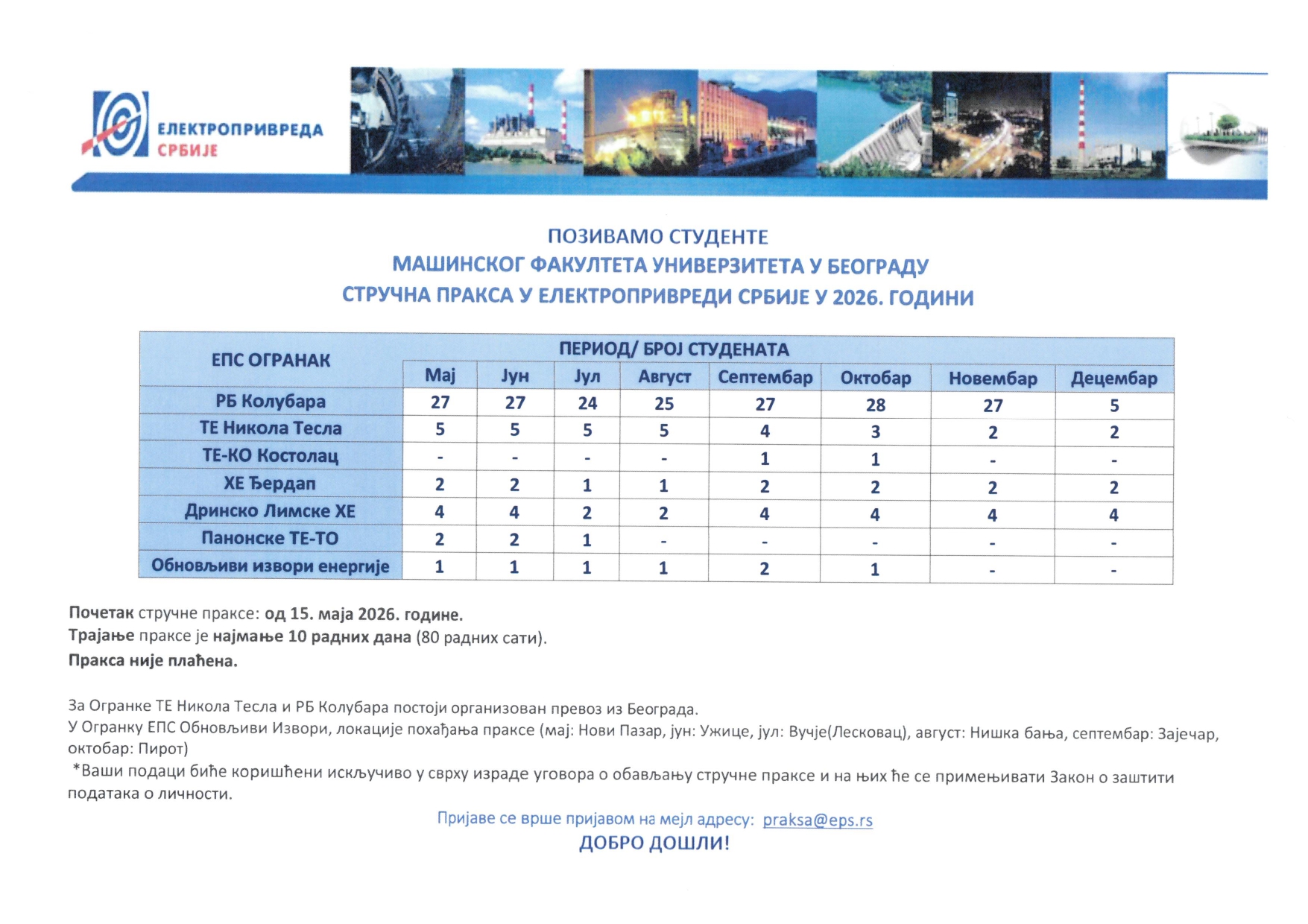 ЕЛЕКТРОПРИВРЕДА СРБИЈЕ

ПОЗИВАМО СТУДЕНТЕ
МАШИНСКОГ ФАКУЛТЕТА УНИВЕРЗИТЕТА У БЕОГРАДУ
СТРУЧНА ПРАКСА У ЕЛЕКТРОПРИВРЕДИ СРБИЈЕ У 2026. ГОДИНИ

| ЕПС ОГРАНАК | ПЕРИОД/ БРОЈ СТУДЕНАТА | | | | | | | |
|---|---|---|---|---|---|---|---|---|
| | Мај | Јун | Јул | Август | Септембар | Октобар | Новембар | Децембар |
| РБ Колубара | 27 | 27 | 24 | 25 | 27 | 28 | 27 | 5 |
| ТЕ Никола Тесла | 5 | 5 | 5 | 5 | 4 | 3 | 2 | 2 |
| ТЕ-КО Костолац | - | - | - | - | 1 | 1 | - | - |
| ХЕ Ђердап | 2 | 2 | 1 | 1 | 2 | 2 | 2 | 2 |
| Дринско Лимске ХЕ | 4 | 4 | 2 | 2 | 4 | 4 | 4 | 4 |
| Панонске ТЕ-ТО | 2 | 2 | 1 | - | - | - | - | - |
| Обновљиви извори енергије | 1 | 1 | 1 | 1 | 2 | 1 | - | - |

Почетак стручне праксе: од 15. маја 2026. године.
Трајање праксе је најмање 10 радних дана (80 радних сати).
Пракса није плаћена.

За Огранке ТЕ Никола Тесла и РБ Колубара постоји организован превоз из Београда.
У Огранку ЕПС Обновљиви Извори, локације похађања праксе (мај: Нови Пазар, јун: Ужице, јул: Вучје(Лесковац), август: Нишка бања, септембар: Зајечар, октобар: Пирот)
*Ваши подаци биће коришћени искључиво у сврху израде уговора о обављању стручне праксе и на њих ће се примењивати Закон о заштити података о личности.

Пријаве се врше пријавом на мејл адресу: praksa@eps.rs
ДОБРО ДОШЛИ!